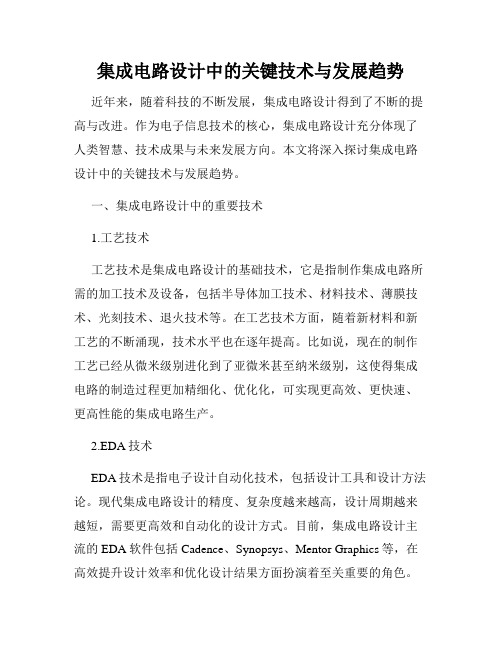 集成电路设计中的关键技术与发展趋势

近年来，随着科技的不断发展，集成电路设计得到了不断的提高与改进。作为电子信息技术的核心，集成电路设计充分体现了人类智慧、技术成果与未来发展方向。本文将深入探讨集成电路设计中的关键技术与发展趋势。

一、集成电路设计中的重要技术

1.工艺技术

工艺技术是集成电路设计的基础技术，它是指制作集成电路所需的加工技术及设备，包括半导体加工技术、材料技术、薄膜技术、光刻技术、退火技术等。在工艺技术方面，随着新材料和新工艺的不断涌现，技术水平也在逐年提高。比如说，现在的制作工艺已经从微米级别进化到了亚微米甚至纳米级别，这使得集成电路的制造过程更加精细化、优化化，可实现更高效、更快速、更高性能的集成电路生产。

2.EDA 技术

EDA 技术是指电子设计自动化技术，包括设计工具和设计方法论。现代集成电路设计的精度、复杂度越来越高，设计周期越来越短，需要更高效和自动化的设计方式。目前，集成电路设计主流的 EDA 软件包括 Cadence、Synopsys、Mentor Graphics 等，在高效提升设计效率和优化设计结果方面扮演着至关重要的角色。